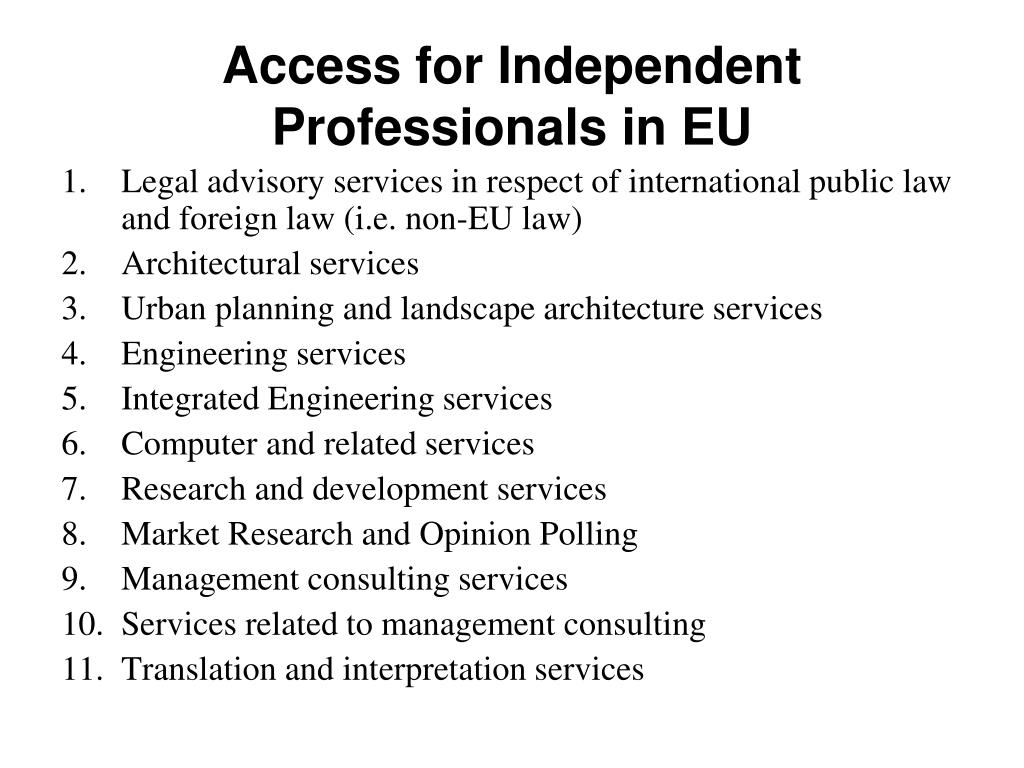 Access for Independent Professionals in EU

1. Legal advisory services in respect of international public law and foreign law (i.e. non-EU law)
2. Architectural services
3. Urban planning and landscape architecture services
4. Engineering services
5. Integrated Engineering services
6. Computer and related services
7. Research and development services
8. Market Research and Opinion Polling
9. Management consulting services
10. Services related to management consulting
11. Translation and interpretation services